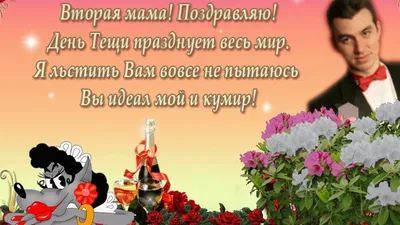 Вторая мама! Поздравляю!
День Тещи празднует весь мир.
Я льстить Вам вовсе не пытаюсь
Вы идеал мой и кумир!